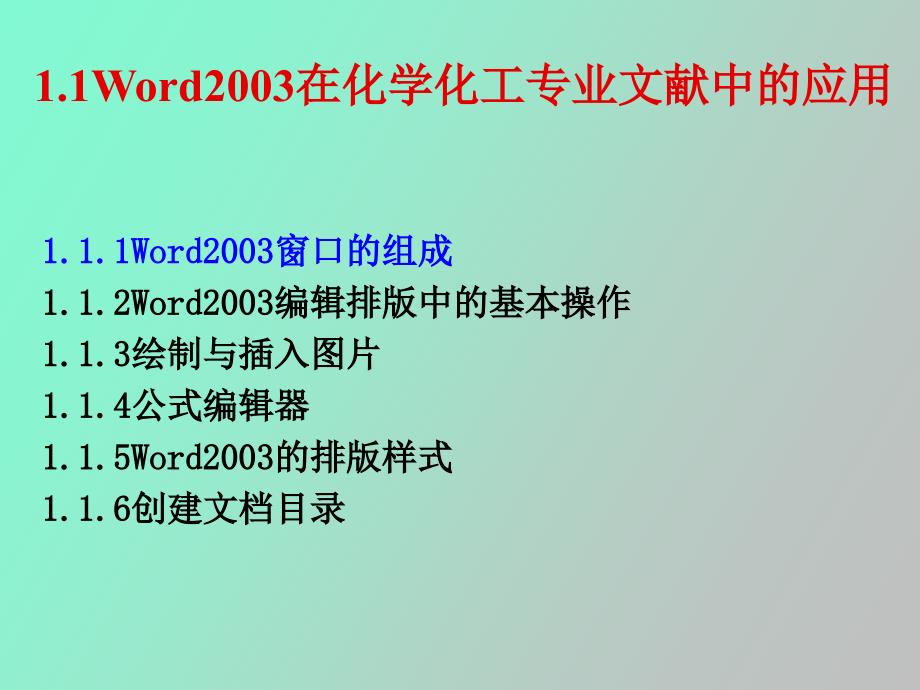 1.1Word2003在化学化工专业文献中的应用

1.1.1Word2003窗口的组成
1.1.2Word2003编辑排版中的基本操作
1.1.3绘制与插入图片
1.1.4公式编辑器
1.1.5Word2003的排版样式
1.1.6创建文档目录